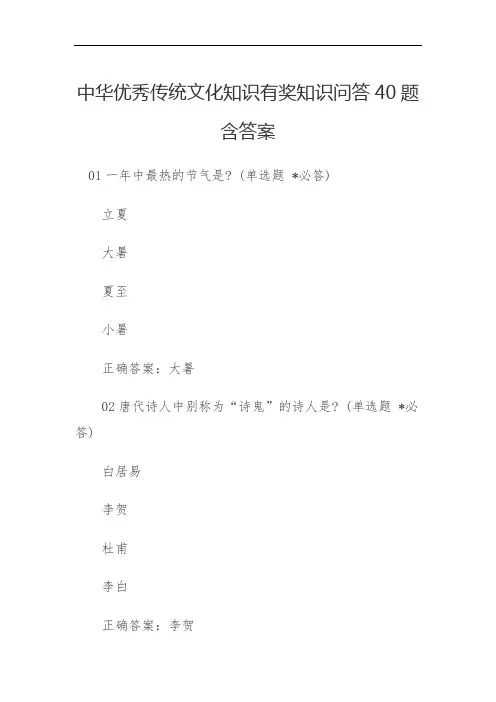 中华优秀传统文化知识有奖知识问答40题含答案

01 一年中最热的节气是?（单选题 *必答）

立夏

大暑

夏至

小暑

正确答案：大暑

02 唐代诗人中别称为“诗鬼”的诗人是?（单选题 *必答）

白居易

李贺

杜甫

李白

正确答案：李贺